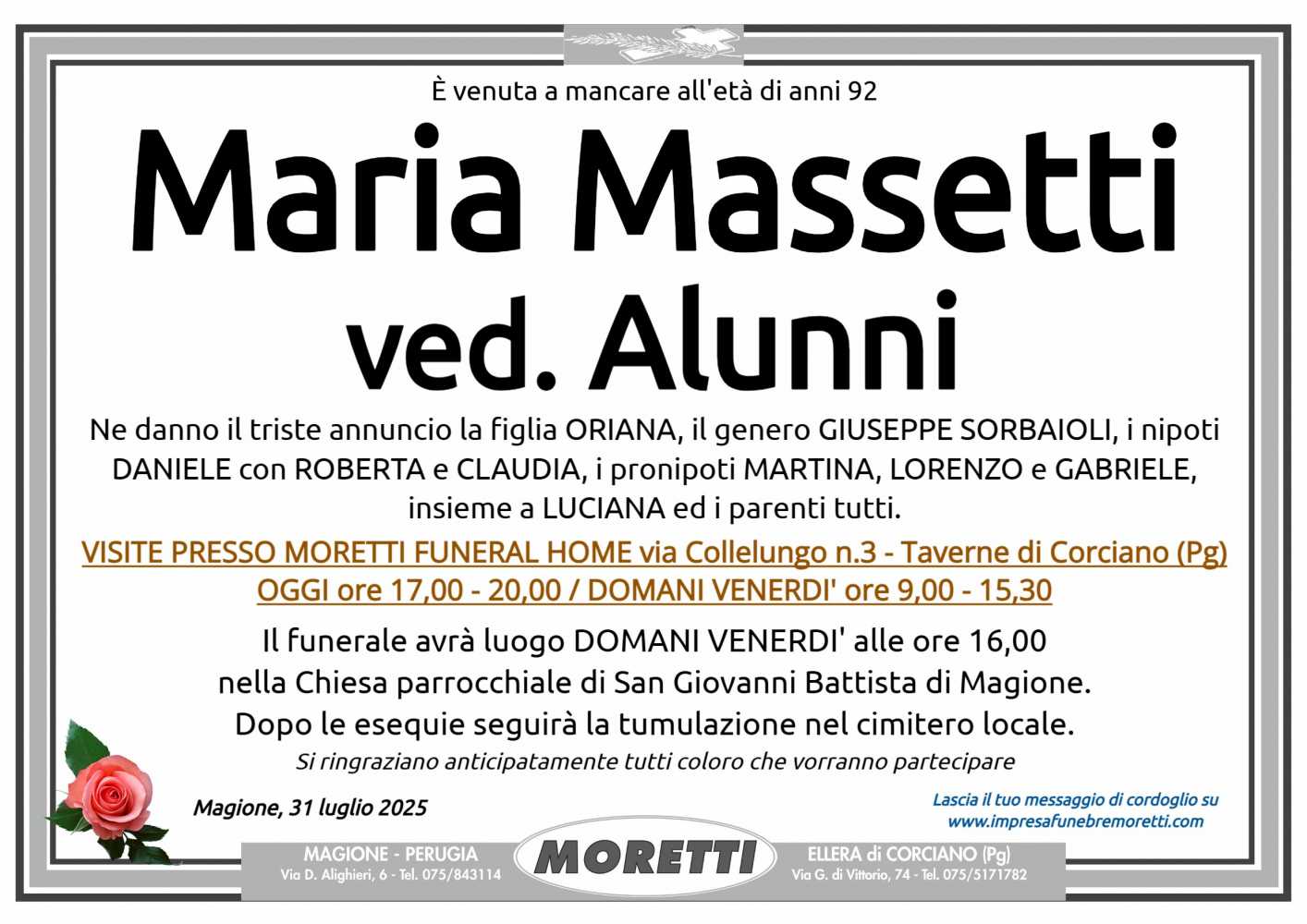 È venuta a mancare all'età di anni 92

Maria Massetti ved. Alunni

Ne danno il triste annuncio la figlia ORIANA, il genero GIUSEPPE SORBAIOLI, i nipoti DANIELE con ROBERTA e CLAUDIA, i pronipoti MARTINA, LORENZO e GABRIELE, insieme a LUCIANA ed i parenti tutti.

VISITE PRESSO MORETTI FUNERAL HOME via Collelungo n.3 - Taverne di Corciano (Pg) OGGI ore 17,00 - 20,00 / DOMANI VENERDI' ore 9,00 - 15,30

Il funerale avrà luogo DOMANI VENERDI' alle ore 16,00 nella Chiesa parrocchiale di San Giovanni Battista di Magione. Dopo le esequie seguirà la tumulazione nel cimitero locale.

Si ringraziano anticipatamente tutti coloro che vorranno partecipare

Magione, 31 luglio 2025

Lascia il tuo messaggio di cordoglio su www.impresafunebremoretti.com

MAGIONE - PERUGIA
Via D. Alighieri, 6 - Tel. 075/843114

MORETTI

ELLERA di CORCIANO (Pg)
Via G. di Vittorio, 74 - Tel. 075/5171782